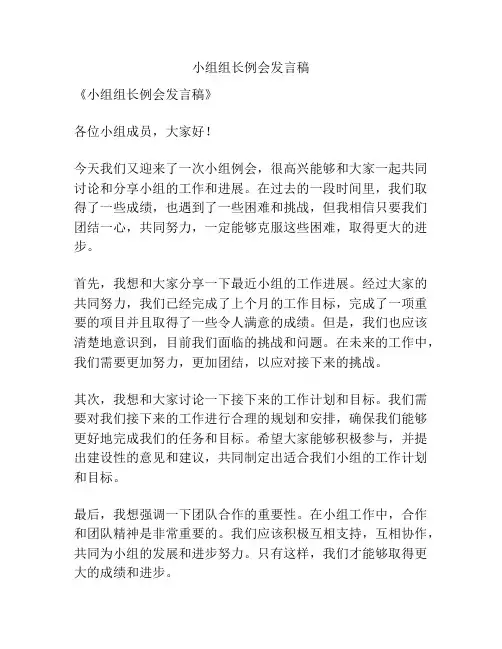 小组组长例会发言稿

《小组组长例会发言稿》

各位小组成员，大家好！

今天我们又迎来了一次小组例会，很高兴能够和大家一起共同讨论和分享小组的工作和进展。在过去的一段时间里，我们取得了一些成绩，也遇到了一些困难和挑战，但我相信只要我们团结一心，共同努力，一定能够克服这些困难，取得更大的进步。

首先，我想和大家分享一下最近小组的工作进展。经过大家的共同努力，我们已经完成了上个月的工作目标，完成了一项重要的项目并且取得了一些令人满意的成绩。但是，我们也应该清楚地意识到，目前我们面临的挑战和问题。在未来的工作中，我们需要更加努力，更加团结，以应对接下来的挑战。

其次，我想和大家讨论一下接下来的工作计划和目标。我们需要对我们接下来的工作进行合理的规划和安排，确保我们能够更好地完成我们的任务和目标。希望大家能够积极参与，并提出建设性的意见和建议，共同制定出适合我们小组的工作计划和目标。

最后，我想强调一下团队合作的重要性。在小组工作中，合作和团队精神是非常重要的。我们应该积极互相支持，互相协作，共同为小组的发展和进步努力。只有这样，我们才能够取得更大的成绩和进步。